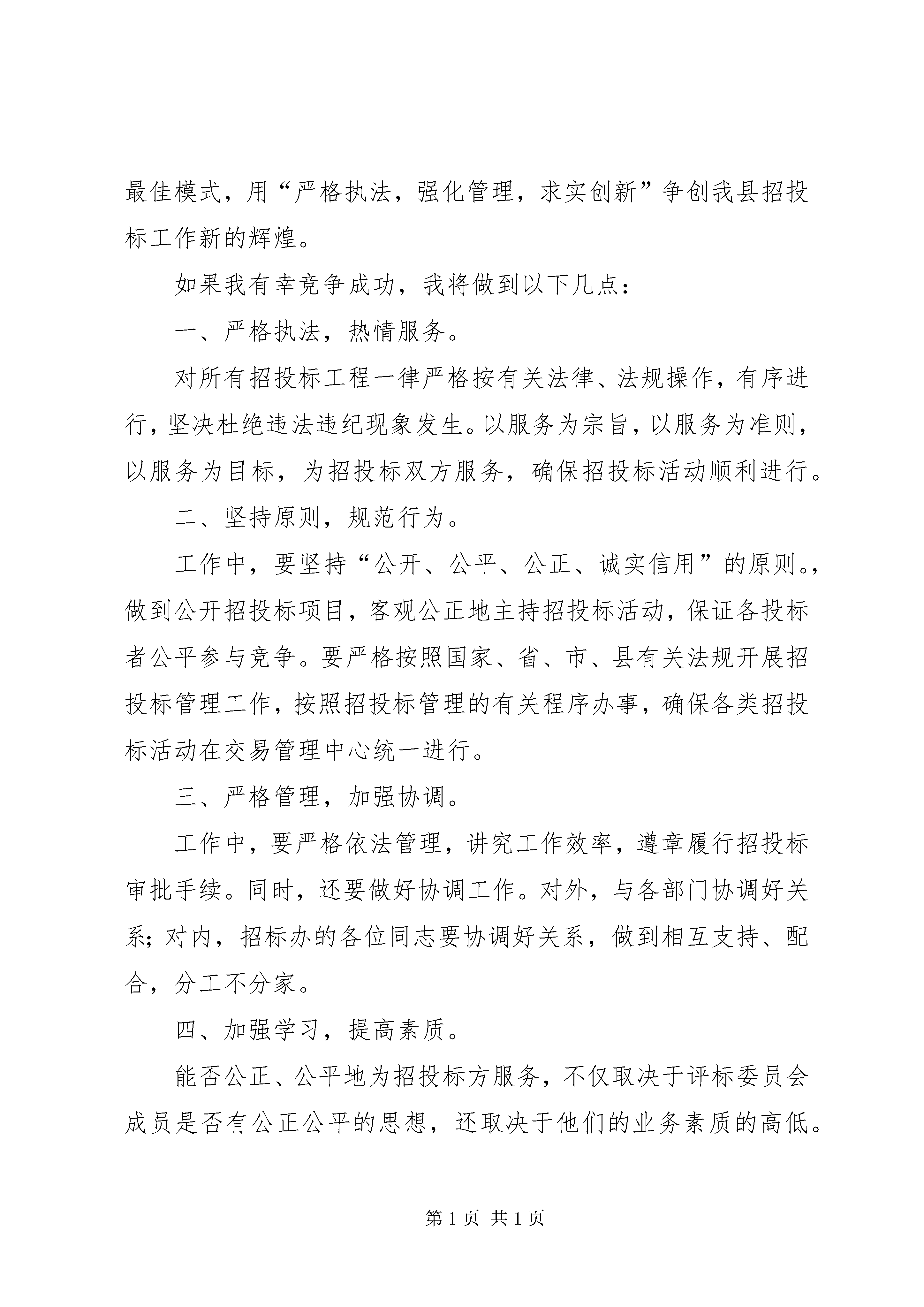 最佳模式，用“严格执法，强化管理，求实创新”争创我县招投标工作新的辉煌。

如果我有幸竞争成功，我将做到以下几点：

一、严格执法，热情服务。

对所有招投标工程一律严格按有关法律、法规操作，有序进行，坚决杜绝违法违纪现象发生。以服务为宗旨，以服务为准则，以服务为目标，为招投标双方服务，确保招投标活动顺利进行。

二、坚持原则，规范行为。

工作中，要坚持“公开、公平、公正、诚实信用”的原则。，做到公开招投标项目，客观公正地主持招投标活动，保证各投标者公平参与竞争。要严格按照国家、省、市、县有关法规开展招投标管理工作，按照招投标管理的有关程序办事，确保各类招投标活动在交易管理中心统一进行。

三、严格管理，加强协调。

工作中，要严格依法管理，讲究工作效率，遵章履行招投标审批手续。同时，还要做好协调工作。对外，与各部门协调好关系；对内，招标办的各位同志要协调好关系，做到相互支持、配合，分工不分家。

四、加强学习，提高素质。

能否公正、公平地为招投标方服务，不仅取决于评标委员会成员是否有公正公平的思想，还取决于他们的业务素质的高低。

第1页 共1页